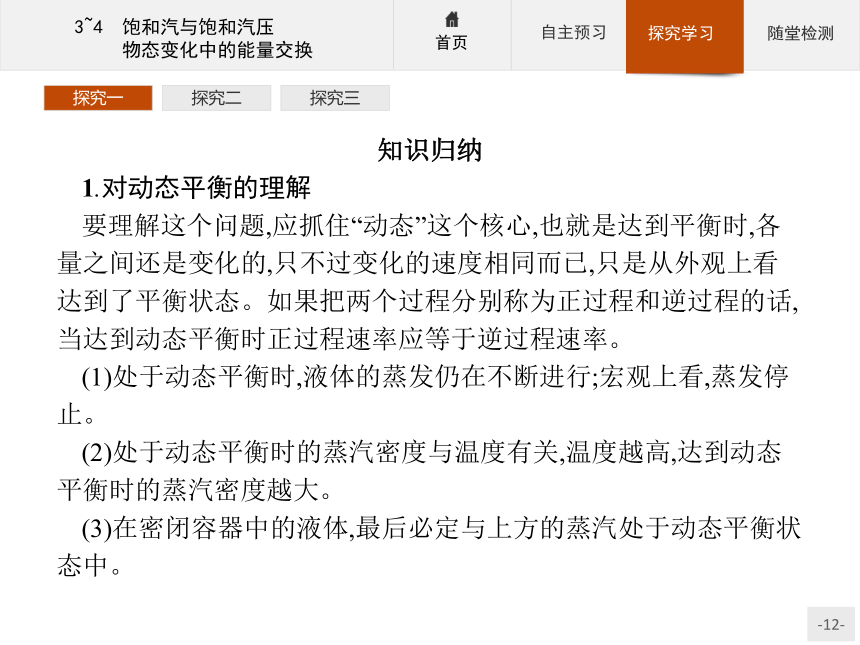 3~4　饱和汽与饱和汽压
物态变化中的能量交换

首页

自主预习

探究学习

随堂检测

探究一

探究二

探究三

知识归纳

1.对动态平衡的理解

要理解这个问题,应抓住“动态”这个核心,也就是达到平衡时,各量之间还是变化的,只不过变化的速度相同而已,只是从外观上看达到了平衡状态。如果把两个过程分别称为正过程和逆过程的话,当达到动态平衡时正过程速率应等于逆过程速率。

(1)处于动态平衡时,液体的蒸发仍在不断进行;宏观上看,蒸发停止。

(2)处于动态平衡时的蒸汽密度与温度有关,温度越高,达到动态平衡时的蒸汽密度越大。

(3)在密闭容器中的液体,最后必定与上方的蒸汽处于动态平衡状态中。

-12-